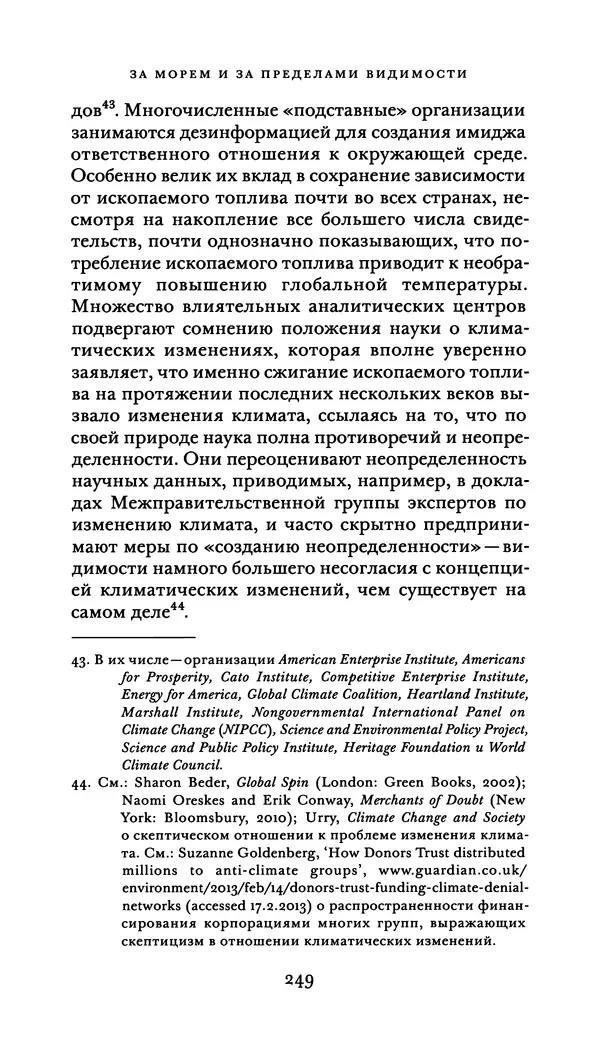 ЗА МОРЕМ И ЗА ПРЕДЕЛАМИ ВИДИМОСТИ

дов$^{43}$. Многочисленные «подставные» организации занимаются дезинформацией для создания имиджа ответственного отношения к окружающей среде. Особенно велик их вклад в сохранение зависимости от ископаемого топлива почти во всех странах, несмотря на накопление все большего числа свидетельств, почти однозначно показывающих, что потребление ископаемого топлива приводит к необратимому повышению глобальной температуры. Множество влиятельных аналитических центров подвергают сомнению положения науки о климатических изменениях, которая вполне уверенно заявляет, что именно сжигание ископаемого топлива на протяжении последних нескольких веков вызвало изменения климата, ссылаясь на то, что по своей природе наука полна противоречий и неопределенности. Они переоценивают неопределенность научных данных, приводимых, например, в докладах Межправительственной группы экспертов по изменению климата, и часто скрытно предпринимают меры по «созданию неопределенности» — видимости намного большего несогласия с концепцией климатических изменений, чем существует на самом деле$^{44}$.

43. В их числе — организации American Enterprise Institute, Americans for Prosperity, Cato Institute, Competitive Enterprise Institute, Energy for America, Global Climate Coalition, Heartland Institute, Marshall Institute, Nongovernmental International Panel on Climate Change (NIPCC), Science and Environmental Policy Project, Science and Public Policy Institute, Heritage Foundation и World Climate Council.

44. См.: Sharon Beder, Global Spin (London: Green Books, 2002); Naomi Oreskes and Erik Conway, Merchants of Doubt (New York: Bloomsbury, 2010); Urry, Climate Change and Society о скептическом отношении к проблеме изменения климата. См.: Suzanne Goldenberg, 'How Donors Trust distributed millions to anti-climate groups', www.guardian.co.uk/environment/2013/feb/14/donors-trust-funding-climate-denial-networks (accessed 17.2.2013) о распространенности финансирования корпорациями многих групп, выражающих скептицизм в отношении климатических изменений.

249